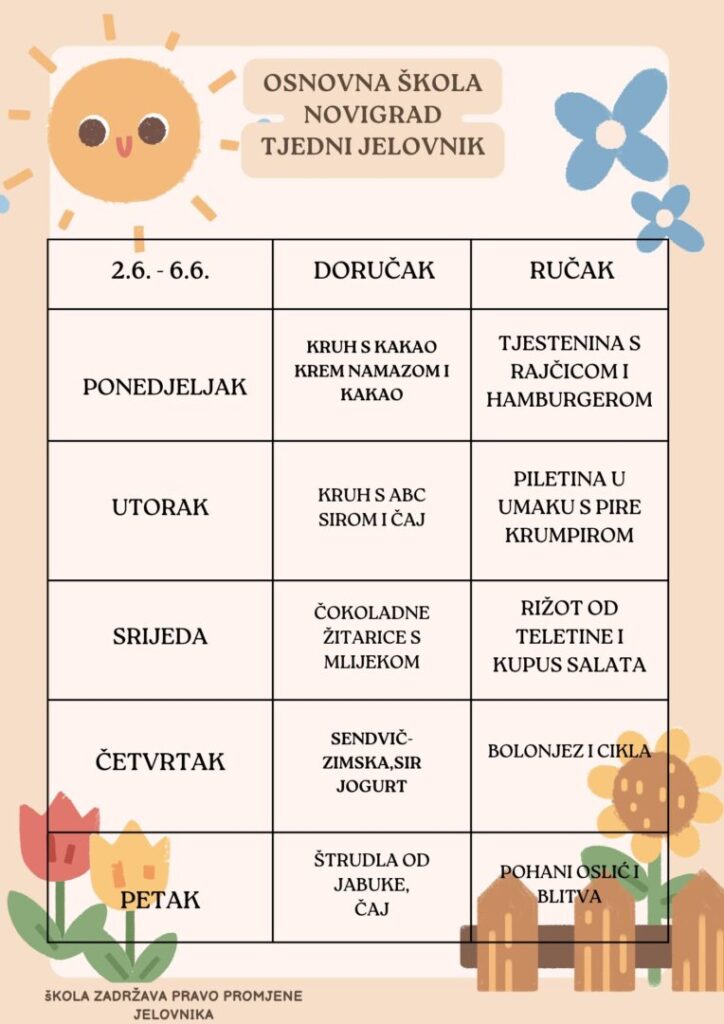 OSNOVNA ŠKOLA NOVIGRAD
TJEDNI JELOVNIK

| 2.6. - 6.6. | DORUČAK | RUČAK |
|---|---|---|
| PONEDJELJAK | KRUH S KAKAO KREM NAMAZOM I KAKAO | TJESTENINA S RAJČICOM I HAMBURGEROM |
| UTORAK | KRUH S ABC SIROM I ČAJ | PILETINA U UMAKU S PIRE KRUMPIROM |
| SRIJEDA | ČOKOLADNE ŽITARICE S MLIJEKOM | RIŽOT OD TELETINE I KUPUS SALATA |
| ČETVRTAK | SENDVIČ- ZIMSKA,SIR JOGURT | BOLONJEZ I CIKLA |
| PETAK | ŠTRUDLA OD JABUKE, ČAJ | POHANI OSLIĆ I BLITVA |

ŠKOLA ZADRŽAVA PRAVO PROMJENE JELOVNIKA